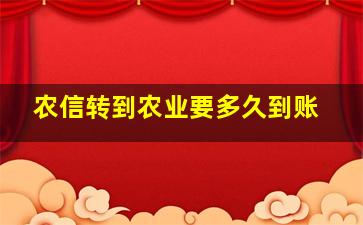 农信转到农业要多久到账